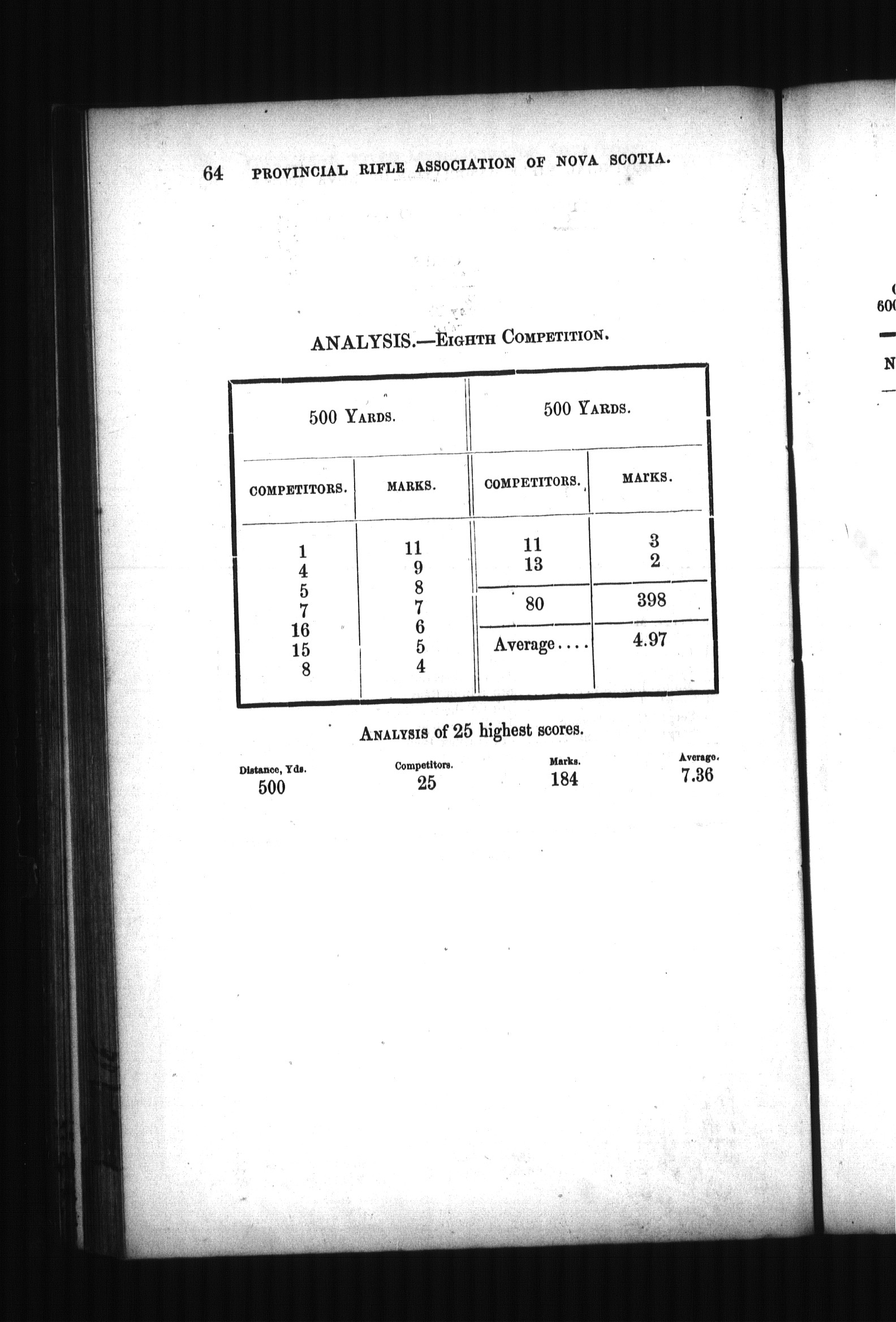 64 PROVINCIAL RIFLE ASSOCIATION OF NOVA SCOTIA.

ANALYSIS.—EIGHTH COMPETITION.

| 500 YARDS. | | 500 YARDS. | |
|---|---|---|---|
| COMPETITORS. | MARKS. | COMPETITORS. | MARKS. |
| 1 | 11 | 11 | 3 |
| 4 | 9 | 13 | 2 |
| 5 | 8 | 80 | 398 |
| 7 | 7 | Average.... | 4.97 |
| 16 | 6 | | |
| 15 | 5 | | |
| 8 | 4 | | |

ANALYSIS of 25 highest scores.

| Distance, Yds. | Competitors. | Marks. | Average. |
|---|---|---|---|
| 500 | 25 | 184 | 7.36 |

600

N